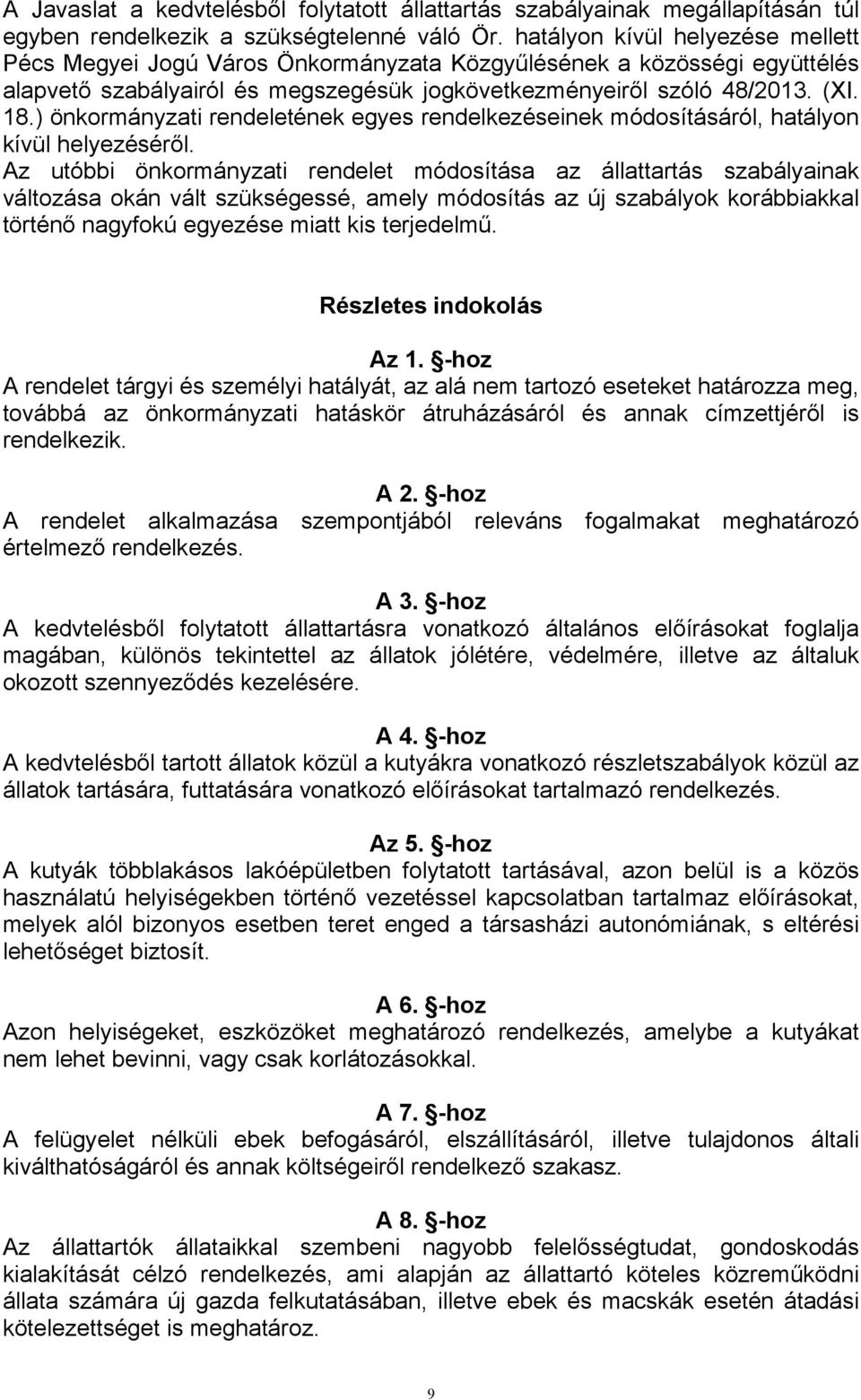 A Javaslat a kedvtelésből folytatott állattartás szabályainak megállapításán túl egyben rendelkezik a szükségtelenné váló Ör. hatályon kívül helyezése mellett Pécs Megyei Jogú Város Önkormányzata Közgyűlésének a közösségi együttélés alapvető szabályairól és megszegésük jogkövetkezményeiről szóló 48/2013. (XI. 18.) önkormányzati rendeletének egyes rendelkezéseinek módosításáról, hatályon kívül helyezéséről.

Az utóbbi önkormányzati rendelet módosítása az állattartás szabályainak változása okán vált szükségessé, amely módosítás az új szabályok korábbiakkal történő nagyfokú egyezése miatt kis terjedelmű.

Részletes indokolás

Az 1. §-hoz
A rendelet tárgyi és személyi hatályát, az alá nem tartozó eseteket határozza meg, továbbá az önkormányzati hatáskör átruházásáról és annak címzettjéről is rendelkezik.

A 2. §-hoz
A rendelet alkalmazása szempontjából releváns fogalmakat meghatározó értelmező rendelkezés.

A 3. §-hoz
A kedvtelésből folytatott állattartásra vonatkozó általános előírásokat foglalja magában, különös tekintettel az állatok jólétére, védelmére, illetve az általuk okozott szennyeződés kezelésére.

A 4. §-hoz
A kedvtelésből tartott állatok közül a kutyákra vonatkozó részletszabályok közül az állatok tartására, futtatására vonatkozó előírásokat tartalmazó rendelkezés.

Az 5. §-hoz
A kutyák többlakásos lakóépületben folytatott tartásával, azon belül is a közös használatú helyiségekben történő vezetéssel kapcsolatban tartalmaz előírásokat, melyek alól bizonyos esetben teret enged a társasházi autonómiának, s eltérési lehetőséget biztosít.

A 6. §-hoz
Azon helyiségeket, eszközöket meghatározó rendelkezés, amelybe a kutyákat nem lehet bevinni, vagy csak korlátozásokkal.

A 7. §-hoz
A felügyelet nélküli ebek befogásáról, elszállításáról, illetve tulajdonos általi kiválthatóságáról és annak költségeiről rendelkező szakasz.

A 8. §-hoz
Az állattartók állataikkal szembeni nagyobb felelősségtudat, gondoskodás kialakítását célzó rendelkezés, ami alapján az állattartó köteles közreműködni állata számára új gazda felkutatásában, illetve ebek és macskák esetén átadási kötelezettséget is meghatároz.

9